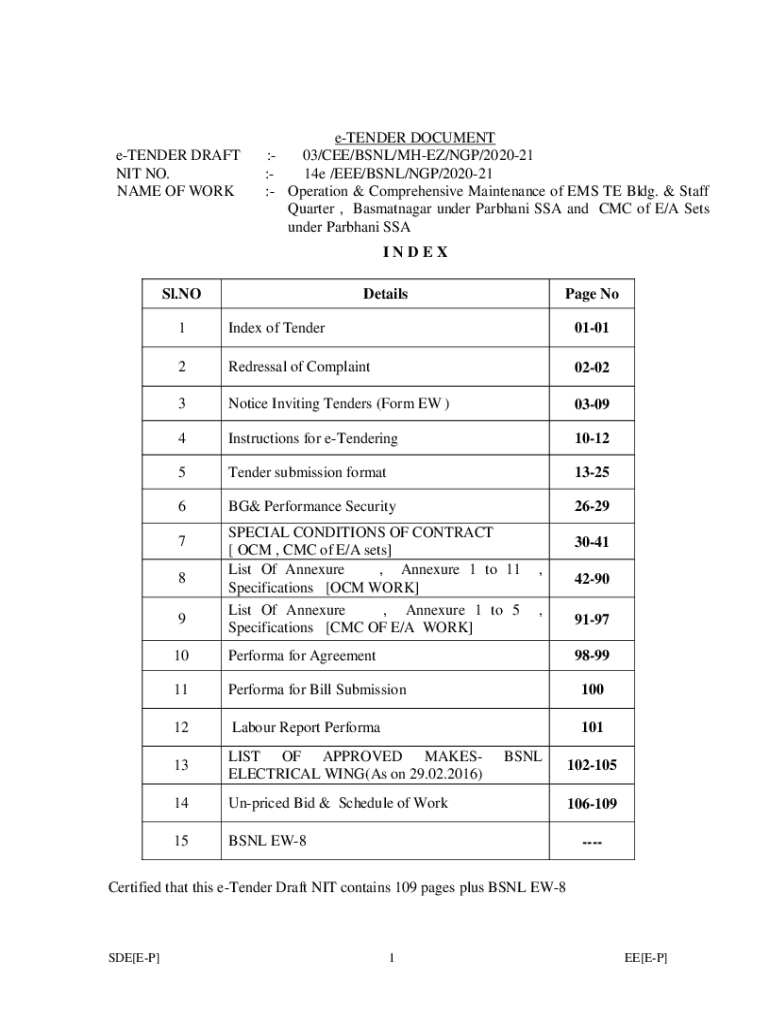 e-TENDER DOCUMENT

e-TENDER DRAFT :- 03/CEE/BSNL/MH-EZ/NGP/2020-21
NIT NO. :- 14e /EEE/BSNL/NGP/2020-21
NAME OF WORK :- Operation & Comprehensive Maintenance of EMS TE Bldg. & Staff Quarter , Basmatnagar under Parbhani SSA and CMC of E/A Sets under Parbhani SSA

I N D E X

| Sl.NO | Details | Page No |
|---|---|---|
| 1 | Index of Tender | 01-01 |
| 2 | Redressal of Complaint | 02-02 |
| 3 | Notice Inviting Tenders (Form EW ) | 03-09 |
| 4 | Instructions for e-Tendering | 10-12 |
| 5 | Tender submission format | 13-25 |
| 6 | BG& Performance Security | 26-29 |
| 7 | SPECIAL CONDITIONS OF CONTRACT [ OCM , CMC of E/A sets] | 30-41 |
| 8 | List Of Annexure , Annexure 1 to 11 , Specifications [OCM WORK] | 42-90 |
| 9 | List Of Annexure , Annexure 1 to 5 , Specifications [CMC OF E/A WORK] | 91-97 |
| 10 | Performa for Agreement | 98-99 |
| 11 | Performa for Bill Submission | 100 |
| 12 | Labour Report Performa | 101 |
| 13 | LIST OF APPROVED MAKES- BSNL ELECTRICAL WING(As on 29.02.2016) | 102-105 |
| 14 | Un-priced Bid & Schedule of Work | 106-109 |
| 15 | BSNL EW-8 | ---- |

Certified that this e-Tender Draft NIT contains 109 pages plus BSNL EW-8

SDE[E-P] 1 EE[E-P]